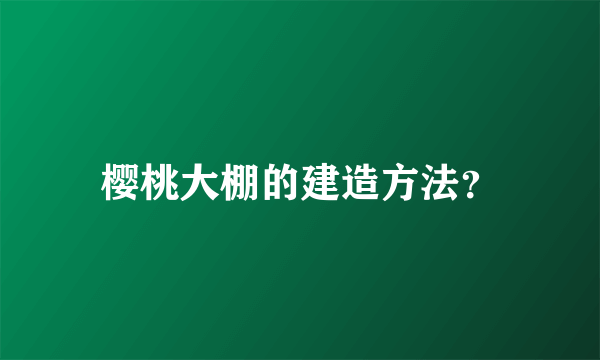 樱桃大棚的建造方法?